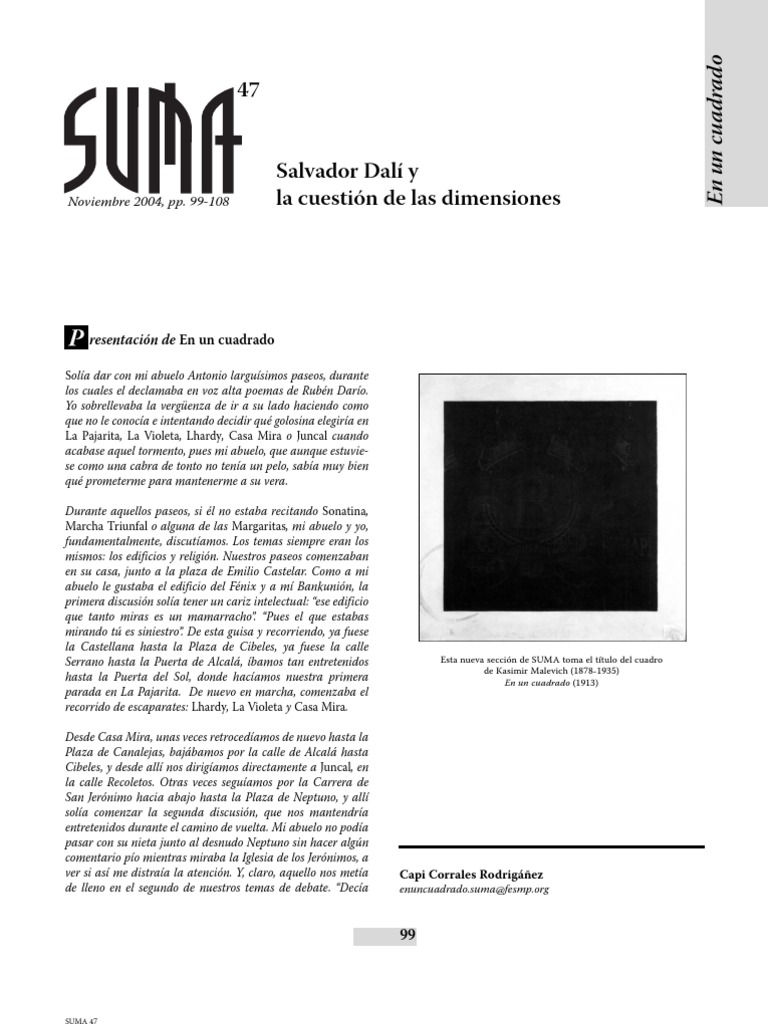 SUMA 47

Noviembre 2004, pp. 99-108

Salvador Dalí y la cuestión de las dimensiones

En un cuadrado

Presentación de En un cuadrado

Solía dar con mi abuelo Antonio larguísimos paseos, durante los cuales el declamaba en voz alta poemas de Rubén Darío. Yo sobrellevaba la vergüenza de ir a su lado haciendo como que no le conocía e intentando decidir qué golosina elegiría en La Pajarita, La Violeta, Lhardy, Casa Mira o Juncal cuando acabase aquel tormento, pues mi abuelo, que aunque estuviese como una cabra de tonto no tenía un pelo, sabía muy bien qué prometerme para mantenerme a su vera.

Durante aquellos paseos, si él no estaba recitando Sonatina, Marcha Triunfal o alguna de las Margaritas, mi abuelo y yo, fundamentalmente, discutíamos. Los temas siempre eran los mismos: los edificios y religión. Nuestros paseos comenzaban en su casa, junto a la plaza de Emilio Castelar. Como a mi abuelo le gustaba el edificio del Fénix y a mí Bankunión, la primera discusión solía tener un cariz intelectual: "ese edificio que tanto miras es un mamarracho". "Pues el que estabas mirando tú es siniestro". De esta guisa y recorriendo, ya fuese la Castellana hasta la Plaza de Cibeles, ya fuese la calle Serrano hasta la Puerta de Alcalá, íbamos tan entretenidos hasta la Puerta del Sol, donde hacíamos nuestra primera parada en La Pajarita. De nuevo en marcha, comenzaba el recorrido de escaparates: Lhardy, La Violeta y Casa Mira.

Desde Casa Mira, unas veces retrocedíamos de nuevo hasta la Plaza de Canalejas, bajábamos por la calle de Alcalá hasta Cibeles, y desde allí nos dirigíamos directamente a Juncal, en la calle Recoletos. Otras veces seguíamos por la Carrera de San Jerónimo hacia abajo hasta la Plaza de Neptuno, y allí solía comenzar la segunda discusión, que nos mantendría entretenidos durante el camino de vuelta. Mi abuelo no podía pasar con su nieta junto al desnudo Neptuno sin hacer algún comentario pío mientras miraba la Iglesia de los Jerónimos, a ver si así me distraía la atención. Y, claro, aquello nos metía de lleno en el segundo de nuestros temas de debate. "Decía

Esta nueva sección de SUMA toma el título del cuadro de Kasimir Malevich (1878-1935) En un cuadrado (1913)

Capi Corrales Rodrigáñez
enuncuadrado.suma@fesmp.org

99

SUMA 47